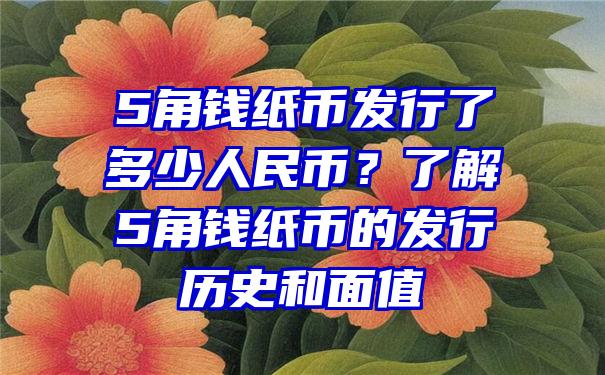 5角钱纸币发行了多少人民币？了解5角钱纸币的发行历史和面值